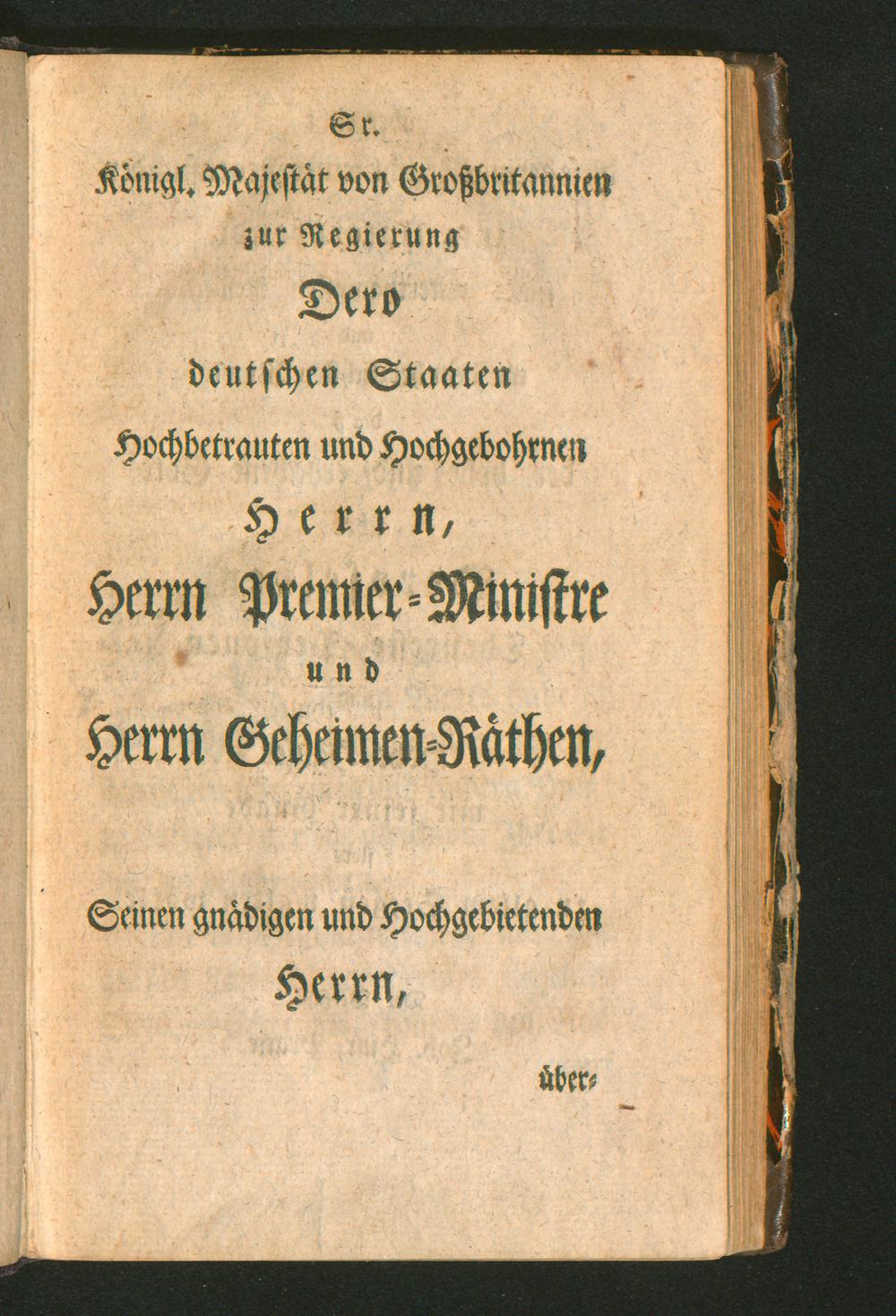 Sr.
Königl. Majestät von Großbritannien
zur Regierung
Dero
deutschen Staaten
Hochbetrauten und Hochgebohrnen
Herrn,
Herrn Premier-Ministre
und
Herrn Geheimen-Räthen,

Seinen gnädigen und Hochgebietenden
Herrn,

über-